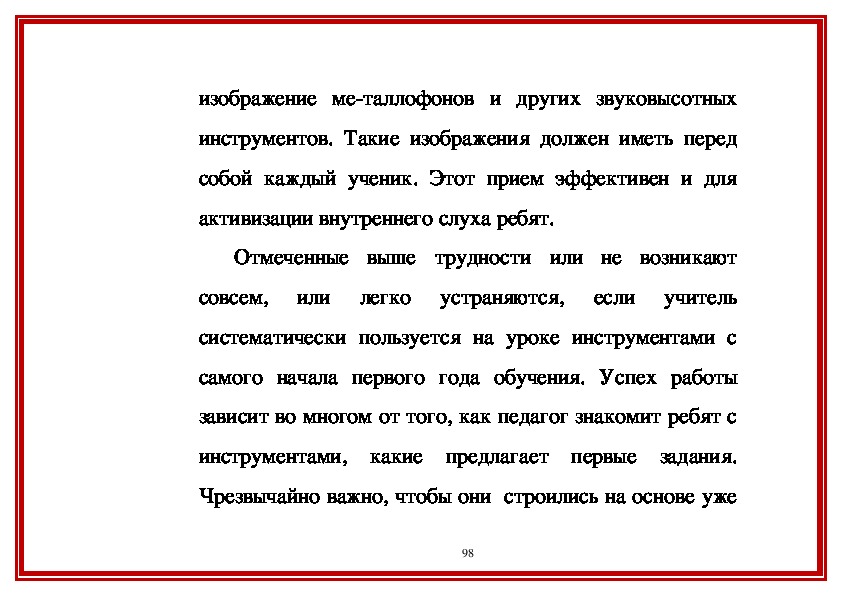 изображение ме-таллофонов и других звуковысотных инструментов. Такие изображения должен иметь перед собой каждый ученик. Этот прием эффективен и для активизации внутреннего слуха ребят.

Отмеченные выше трудности или не возникают совсем, или легко устраняются, если учитель систематически пользуется на уроке инструментами с самого начала первого года обучения. Успех работы зависит во многом от того, как педагог знакомит ребят с инструментами, какие предлагает первые задания. Чрезвычайно важно, чтобы они строились на основе уже

98